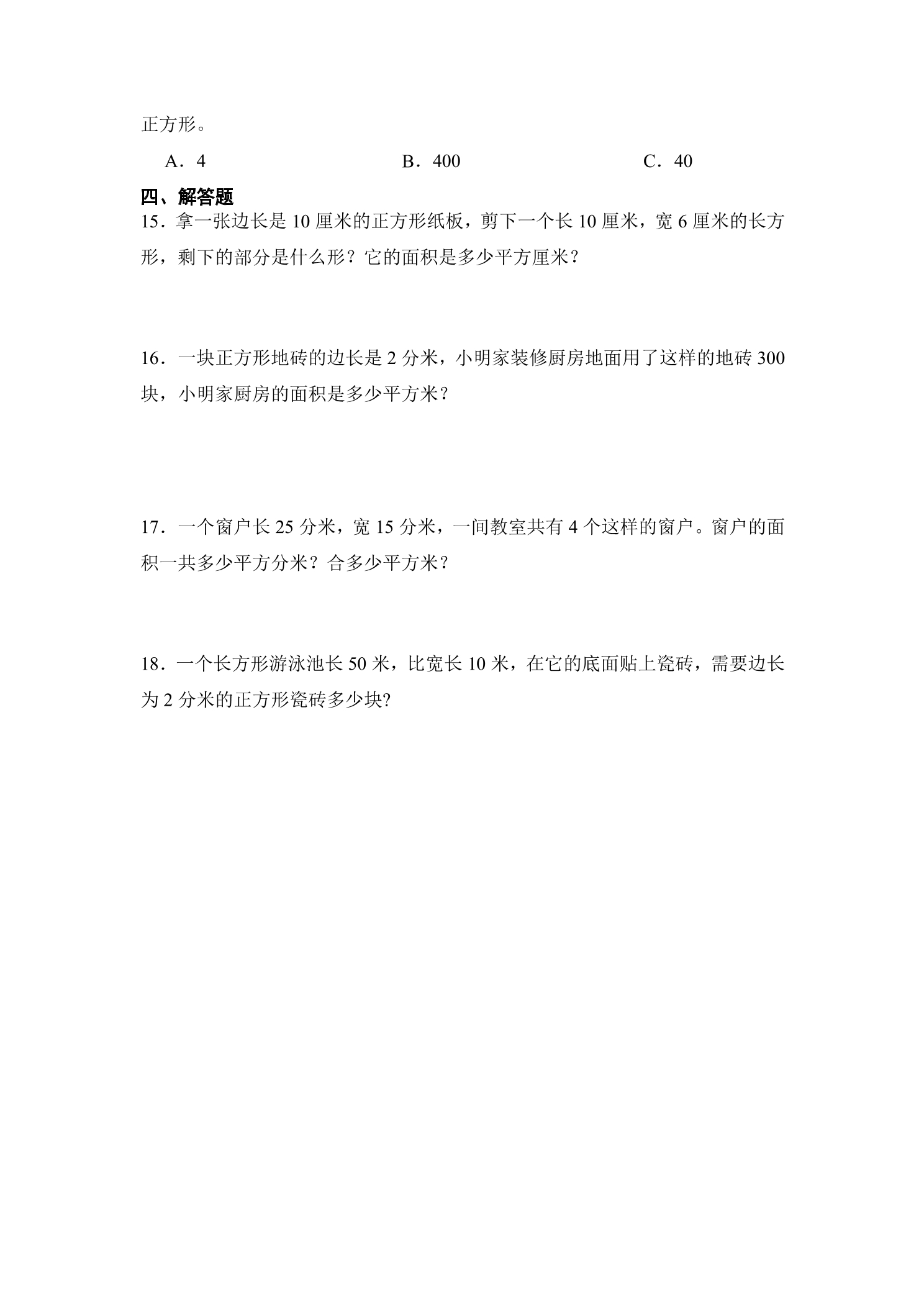 正方形。

A．4　　　　　　B．400　　　　　　C．40

四、解答题

15．拿一张边长是 10 厘米的正方形纸板，剪下一个长 10 厘米，宽 6 厘米的长方形，剩下的部分是什么形？它的面积是多少平方厘米？

16．一块正方形地砖的边长是 2 分米，小明家装修厨房地面用了这样的地砖 300 块，小明家厨房的面积是多少平方米？

17．一个窗户长 25 分米，宽 15 分米，一间教室共有 4 个这样的窗户。窗户的面积一共多少平方分米？合多少平方米？

18．一个长方形游泳池长 50 米，比宽长 10 米，在它的底面贴上瓷砖，需要边长为 2 分米的正方形瓷砖多少块?